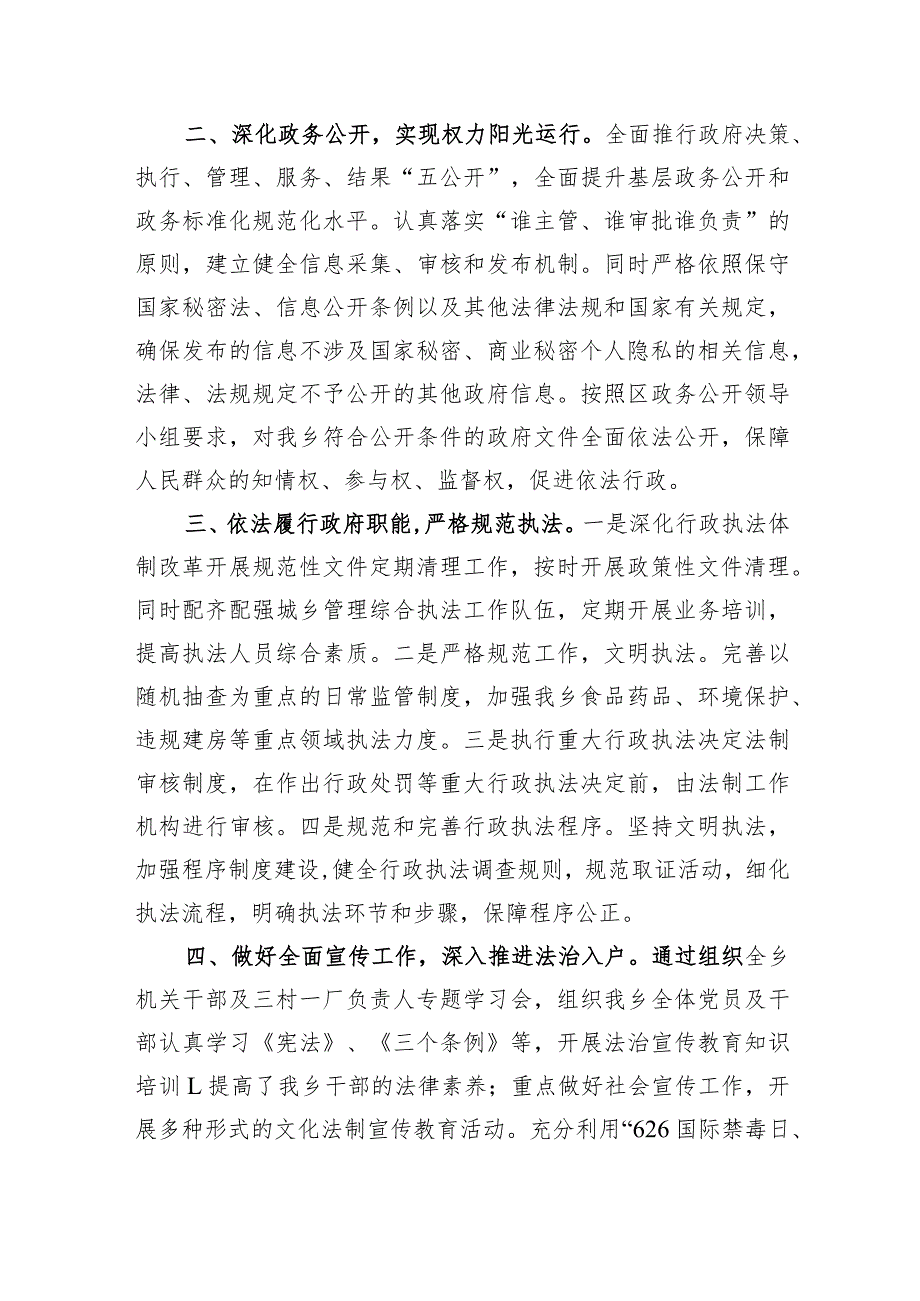 二、深化政务公开，实现权力阳光运行。全面推行政府决策、执行、管理、服务、结果“五公开”，全面提升基层政务公开和政务标准化规范化水平。认真落实“谁主管、谁审批谁负责”的原则，建立健全信息采集、审核和发布机制。同时严格依照保守国家秘密法、信息公开条例以及其他法律法规和国家有关规定，确保发布的信息不涉及国家秘密、商业秘密个人隐私的相关信息，法律、法规规定不予公开的其他政府信息。按照区政务公开领导小组要求，对我乡符合公开条件的政府文件全面依法公开，保障人民群众的知情权、参与权、监督权，促进依法行政。

三、依法履行政府职能，严格规范执法。一是深化行政执法体制改革开展规范性文件定期清理工作，按时开展政策性文件清理。同时配齐配强城乡管理综合执法工作队伍，定期开展业务培训，提高执法人员综合素质。二是严格规范工作，文明执法。完善以随机抽查为重点的日常监管制度，加强我乡食品药品、环境保护、违规建房等重点领域执法力度。三是执行重大行政执法决定法制审核制度，在作出行政处罚等重大行政执法决定前，由法制工作机构进行审核。四是规范和完善行政执法程序。坚持文明执法，加强程序制度建设，健全行政执法调查规则，规范取证活动，细化执法流程，明确执法环节和步骤，保障程序公正。

四、做好全面宣传工作，深入推进法治入户。通过组织全乡机关干部及三村一厂负责人专题学习会，组织我乡全体党员及干部认真学习《宪法》、《三个条例》等，开展法治宣传教育知识培训L提高了我乡干部的法律素养；重点做好社会宣传工作，开展多种形式的文化法制宣传教育活动。充分利用“626国际禁毒日、